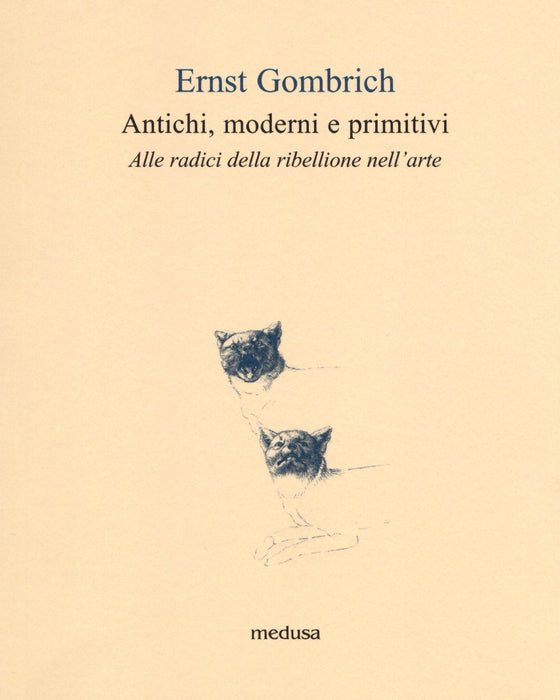 Ernst Gombrich

Antichi, moderni e primitivi

Alle radici della ribellione nell'arte

medusa